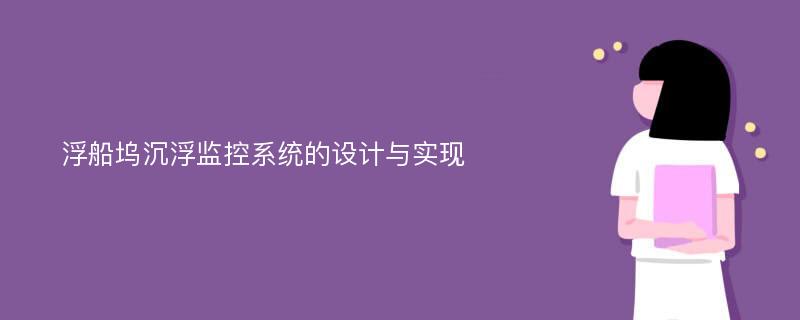 浮船坞沉浮监控系统的设计与实现